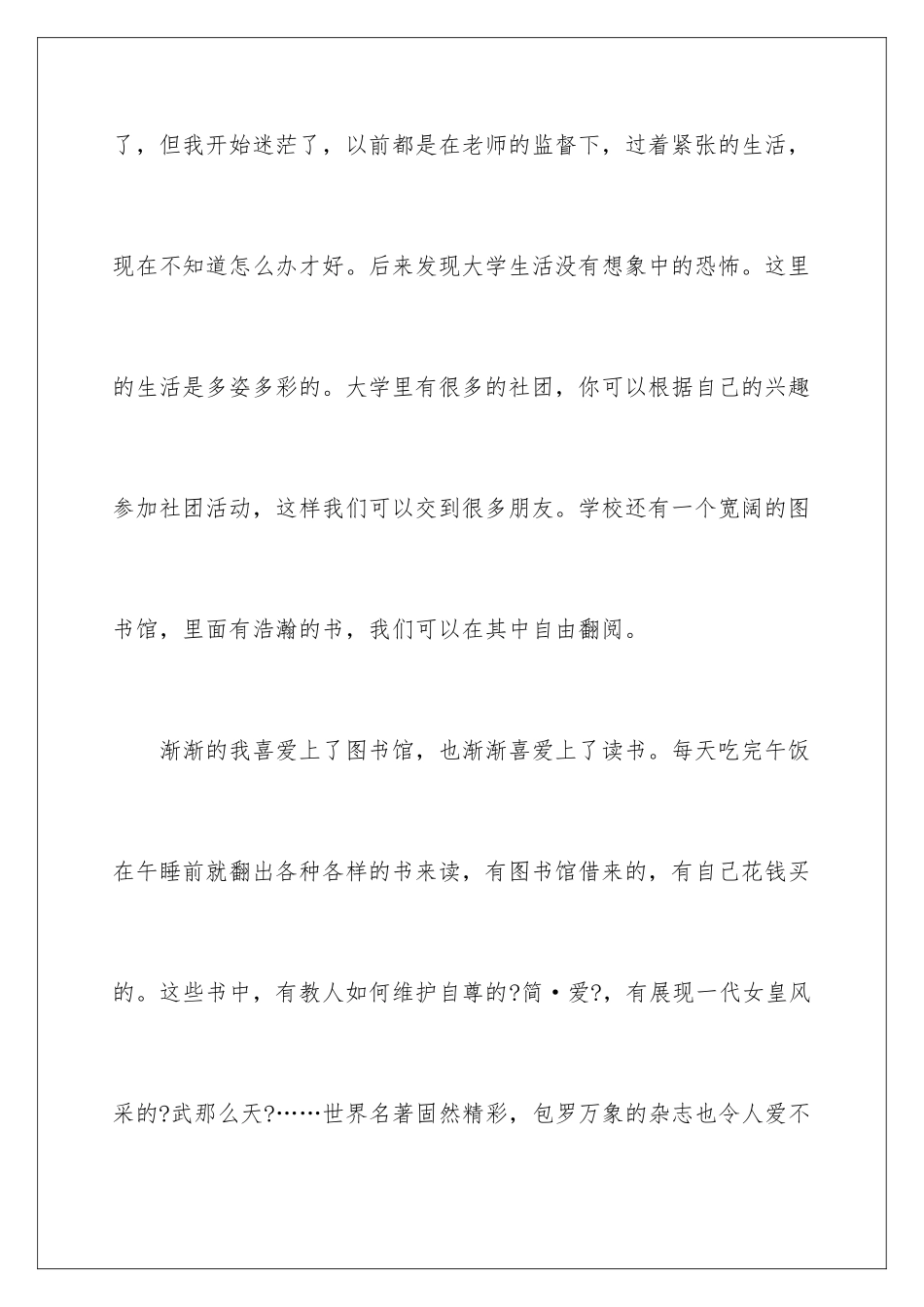 了，但我开始迷茫了，以前都是在老师的监督下，过着紧张的生活，现在不知道怎么办才好。后来发现大学生活没有想象中的恐怖。这里的生活是多姿多彩的。大学里有很多的社团，你可以根据自己的兴趣参加社团活动，这样我们可以交到很多朋友。学校还有一个宽阔的图书馆，里面有浩瀚的书，我们可以在其中自由翻阅。

渐渐的我喜爱上了图书馆，也渐渐喜爱上了读书。每天吃完午饭在午睡前就翻出各种各样的书来读，有图书馆借来的，有自己花钱买的。这些书中，有教人如何维护自尊的?简·爱?，有展现一代女皇风采的?武那么天?……世界名著固然精彩，包罗万象的杂志也令人爱不